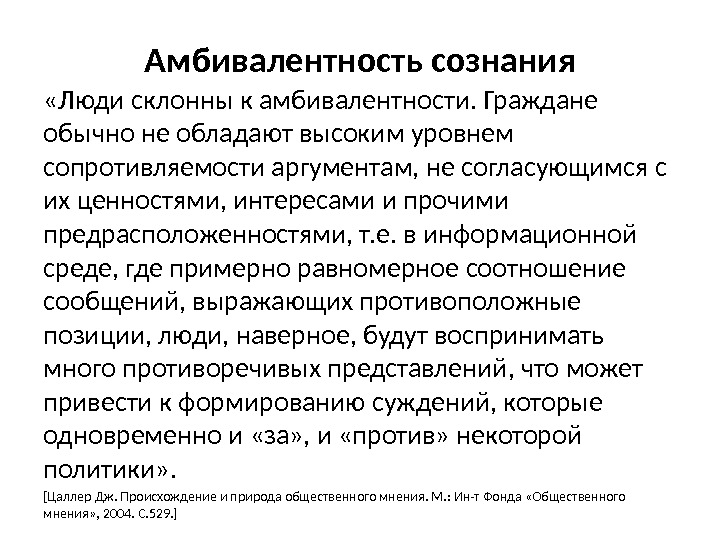 Амбивалентность сознания

«Люди склонны к амбивалентности. Граждане обычно не обладают высоким уровнем сопротивляемости аргументам, не согласующимся с их ценностями, интересами и прочими предрасположенностями, т.е. в информационной среде, где примерно равномерное соотношение сообщений, выражающих противоположные позиции, люди, наверное, будут воспринимать много противоречивых представлений, что может привести к формированию суждений, которые одновременно и «за», и «против» некоторой политики».

[Цаллер Дж. Происхождение и природа общественного мнения. М.: Ин-т Фонда «Общественного мнения», 2004. С.529.]